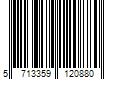 5 713359 120880